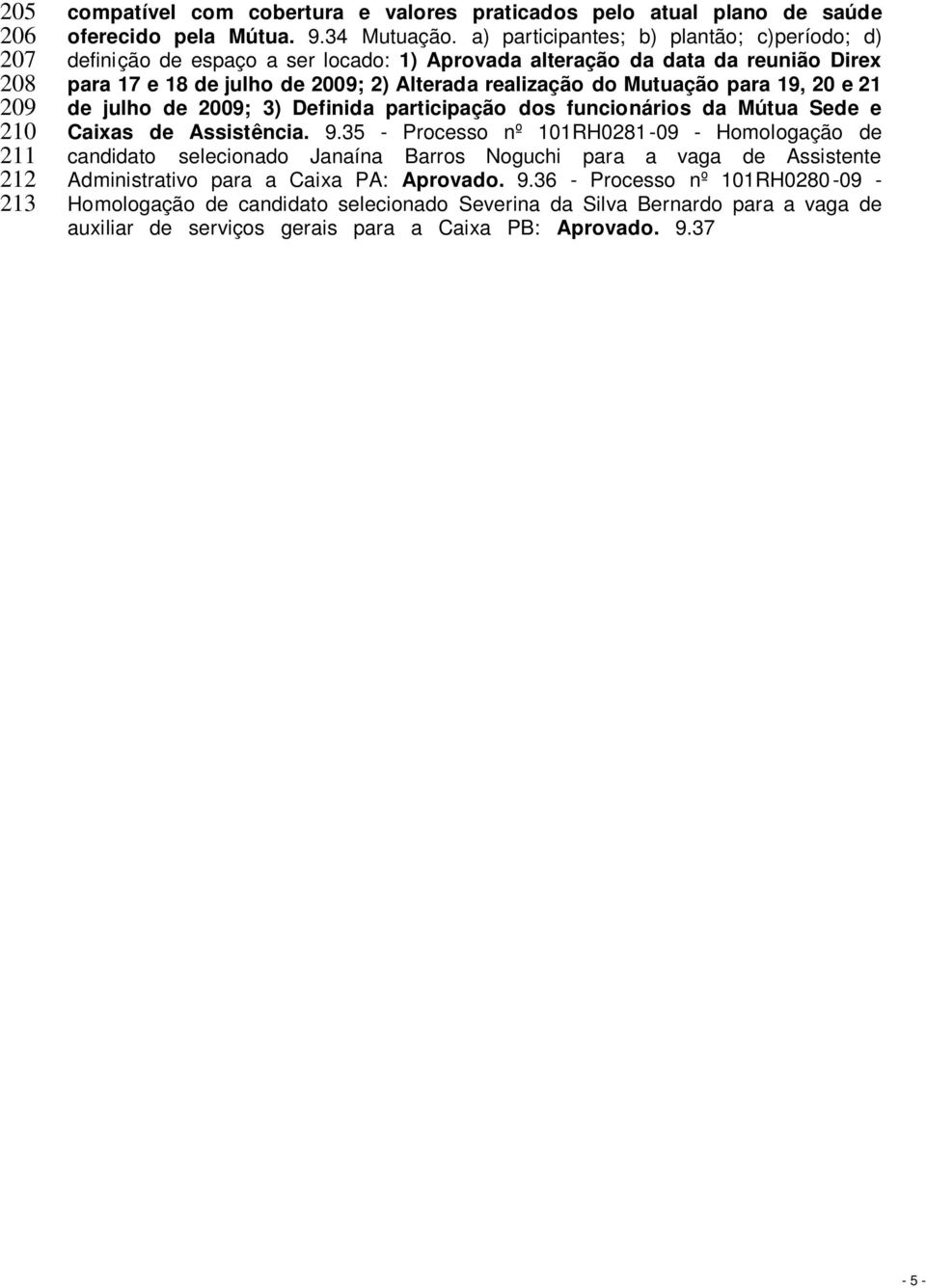 205
206
207
208
209
210
211
212
213

compatível com cobertura e valores praticados pelo atual plano de saúde oferecido pela Mútua. 9.34 Mutuação. a) participantes; b) plantão; c)período; d) definição de espaço a ser locado: 1) Aprovada alteração da data da reunião Direx para 17 e 18 de julho de 2009; 2) Alterada realização do Mutuação para 19, 20 e 21 de julho de 2009; 3) Definida participação dos funcionários da Mútua Sede e Caixas de Assistência. 9.35 - Processo nº 101RH0281-09 - Homologação de candidato selecionado Janaína Barros Noguchi para a vaga de Assistente Administrativo para a Caixa PA: Aprovado. 9.36 - Processo nº 101RH0280-09 - Homologação de candidato selecionado Severina da Silva Bernardo para a vaga de auxiliar de serviços gerais para a Caixa PB: Aprovado. 9.37

- 5 -